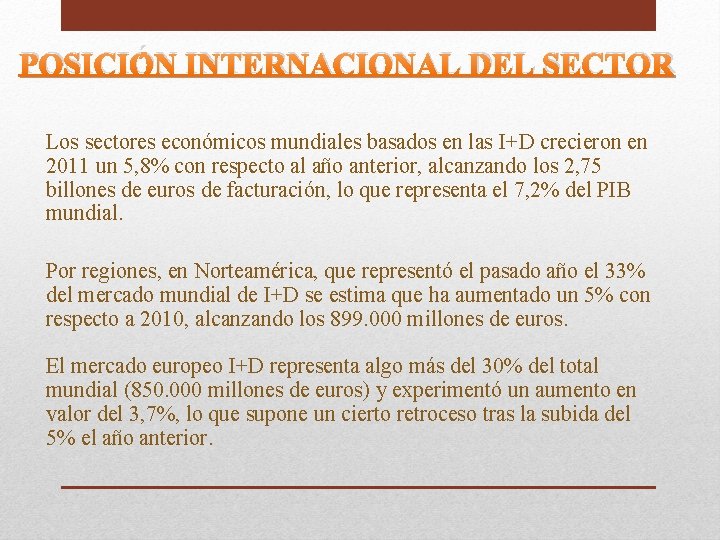 POSICIÓN INTERNACIONAL DEL SECTOR

Los sectores económicos mundiales basados en las I+D crecieron en 2011 un 5,8% con respecto al año anterior, alcanzando los 2,75 billones de euros de facturación, lo que representa el 7,2% del PIB mundial.

Por regiones, en Norteamérica, que representó el pasado año el 33% del mercado mundial de I+D se estima que ha aumentado un 5% con respecto a 2010, alcanzando los 899.000 millones de euros.

El mercado europeo I+D representa algo más del 30% del total mundial (850.000 millones de euros) y experimentó un aumento en valor del 3,7%, lo que supone un cierto retroceso tras la subida del 5% el año anterior.